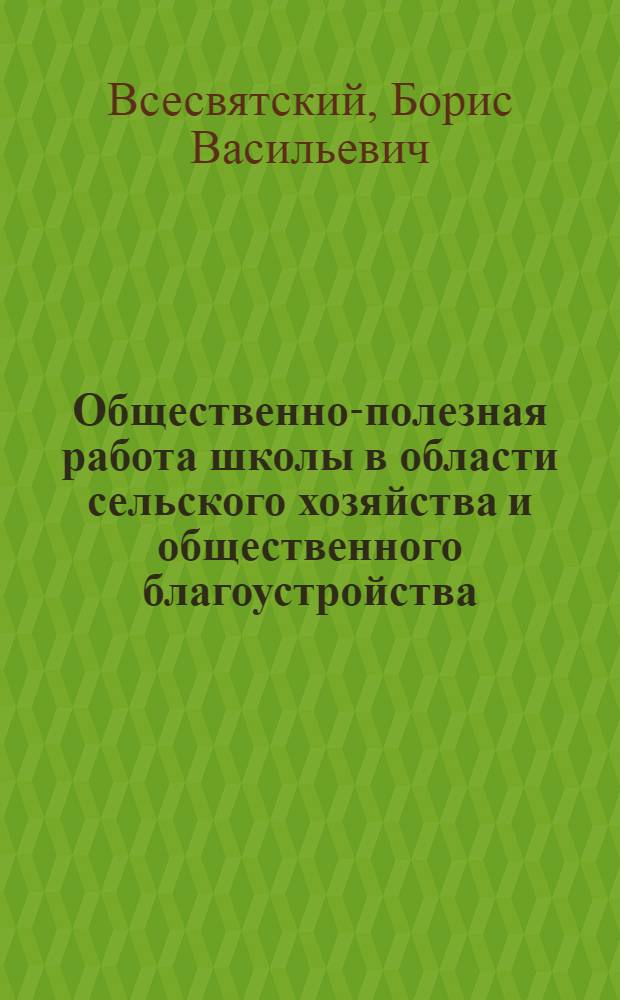 Всесвятский, Борис Васильевич

Общественно-полезная работа школы в области сельского хозяйства и общественного благоустройства